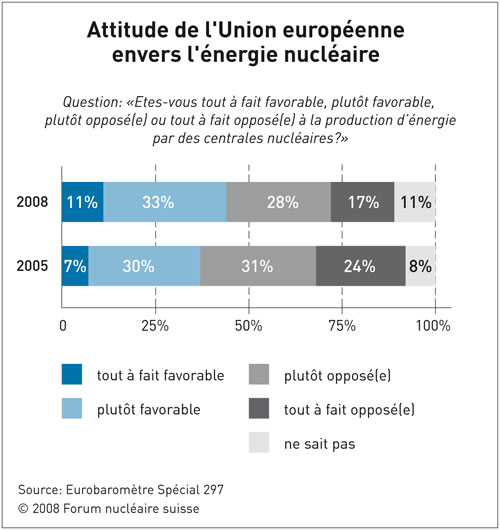 Attitude de l'Union européenne envers l'énergie nucléaire

Question: «Etes-vous tout à fait favorable, plutôt favorable, plutôt opposé(e) ou tout à fait opposé(e) à la production d'énergie par des centrales nucléaires?»

2008 11% 33% 28% 17% 11%

2005 7% 30% 31% 24% 8%

0 25% 50% 75% 100%

tout à fait favorable
plutôt favorable
plutôt opposé(e)
tout à fait opposé(e)
ne sait pas

Source: Eurobaromètre Spécial 297
© 2008 Forum nucléaire suisse